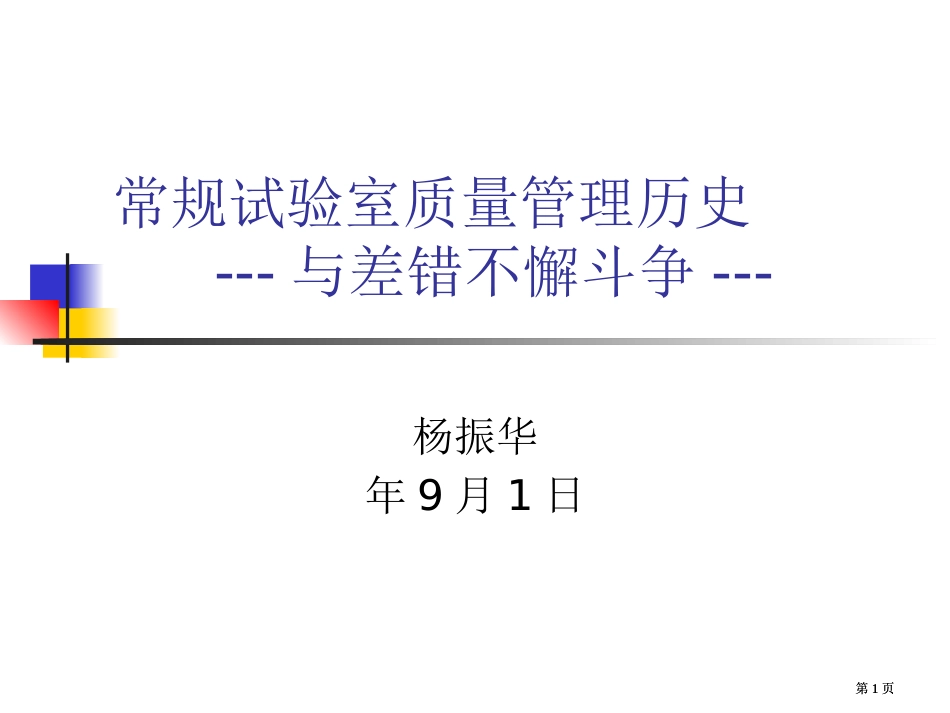 常规试验室质量管理历史
--- 与差错不懈斗争 ---

杨振华
年 9 月 1 日

第 1 页